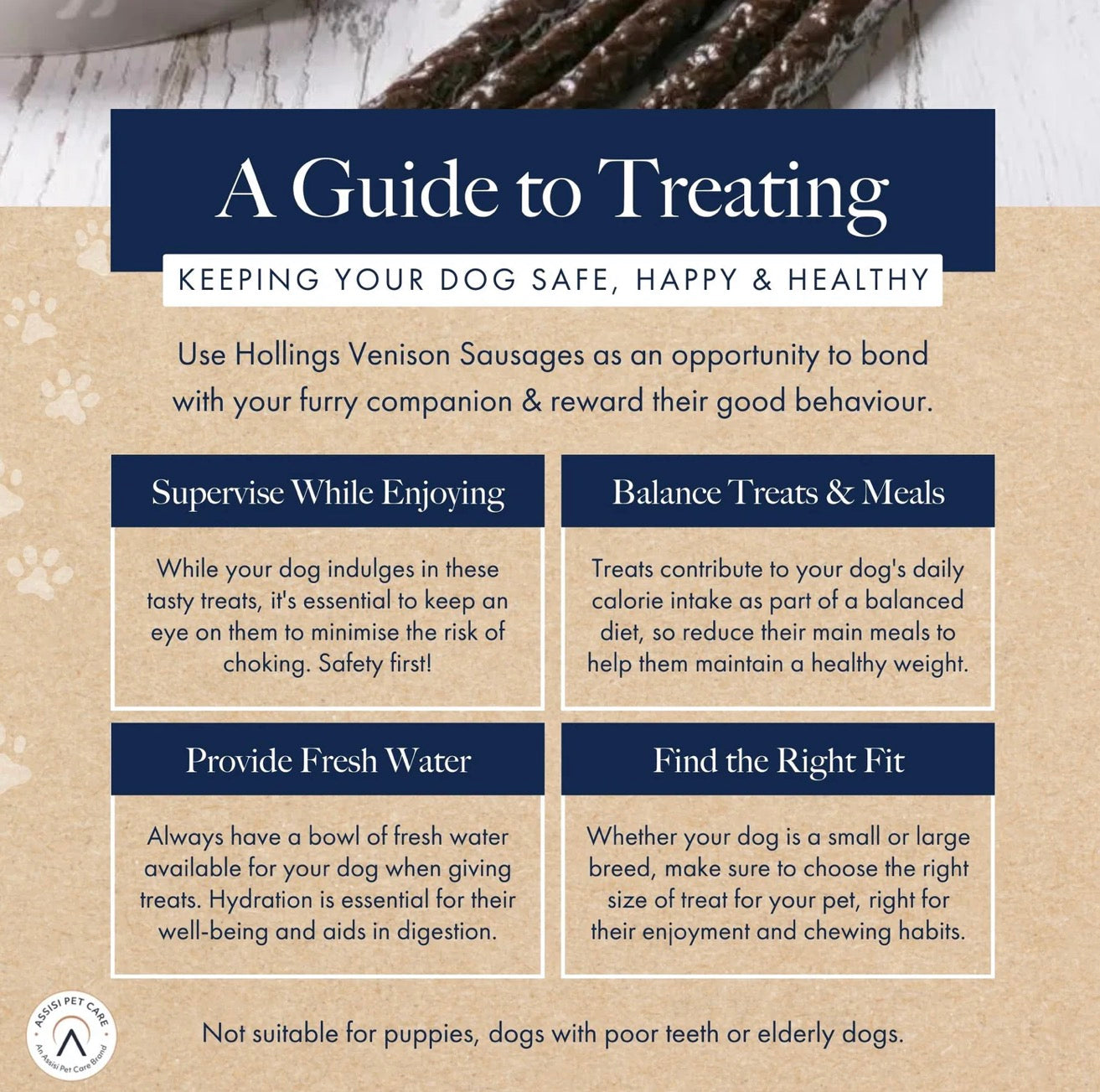 A Guide to Treating

KEEPING YOUR DOG SAFE, HAPPY & HEALTHY

Use Hollings Venison Sausages as an opportunity to bond with your furry companion & reward their good behaviour.

Supervise While Enjoying

While your dog indulges in these tasty treats, it's essential to keep an eye on them to minimise the risk of choking. Safety first!

Balance Treats & Meals

Treats contribute to your dog's daily calorie intake as part of a balanced diet, so reduce their main meals to help them maintain a healthy weight.

Provide Fresh Water

Always have a bowl of fresh water available for your dog when giving treats. Hydration is essential for their well-being and aids in digestion.

Find the Right Fit

Whether your dog is a small or large breed, make sure to choose the right size of treat for your pet, right for their enjoyment and chewing habits.

ASSISI PET CARE
An Assisi Pet Care Brand

Not suitable for puppies, dogs with poor teeth or elderly dogs.